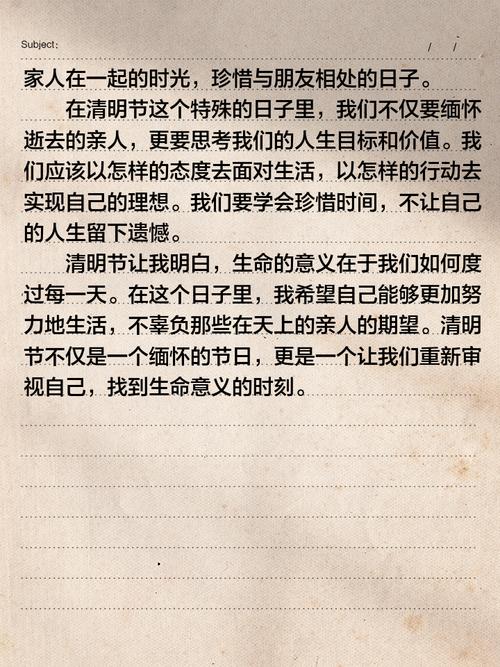 Subject:　　/　/

家人在一起的时光，珍惜与朋友相处的日子。

在清明节这个特殊的日子里，我们不仅要缅怀逝去的亲人，更要思考我们的人生目标和价值。我们应该以怎样的态度去面对生活，以怎样的行动去实现自己的理想。我们要学会珍惜时间，不让自己的人生留下遗憾。

清明节让我明白，生命的意义在于我们如何度过每一天。在这个日子里，我希望自己能够更加努力地生活，不辜负那些在天上的亲人的期望。清明节不仅是一个缅怀的节日，更是一个让我们重新审视自己，找到生命意义的时刻。